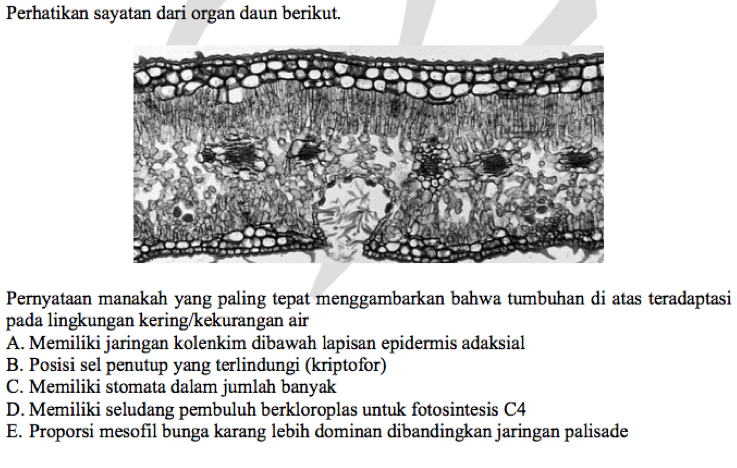 Perhatikan sayatan dari organ daun berikut.

Pernyataan manakah yang paling tepat menggambarkan bahwa tumbuhan di atas teradaptasi pada lingkungan kering/kekurangan air
A. Memiliki jaringan kolenkim dibawah lapisan epidermis adaksial
B. Posisi sel penutup yang terlindungi (kriptofor)
C. Memiliki stomata dalam jumlah banyak
D. Memiliki seludang pembuluh berkloroplas untuk fotosintesis C4
E. Proporsi mesofil bunga karang lebih dominan dibandingkan jaringan palisade